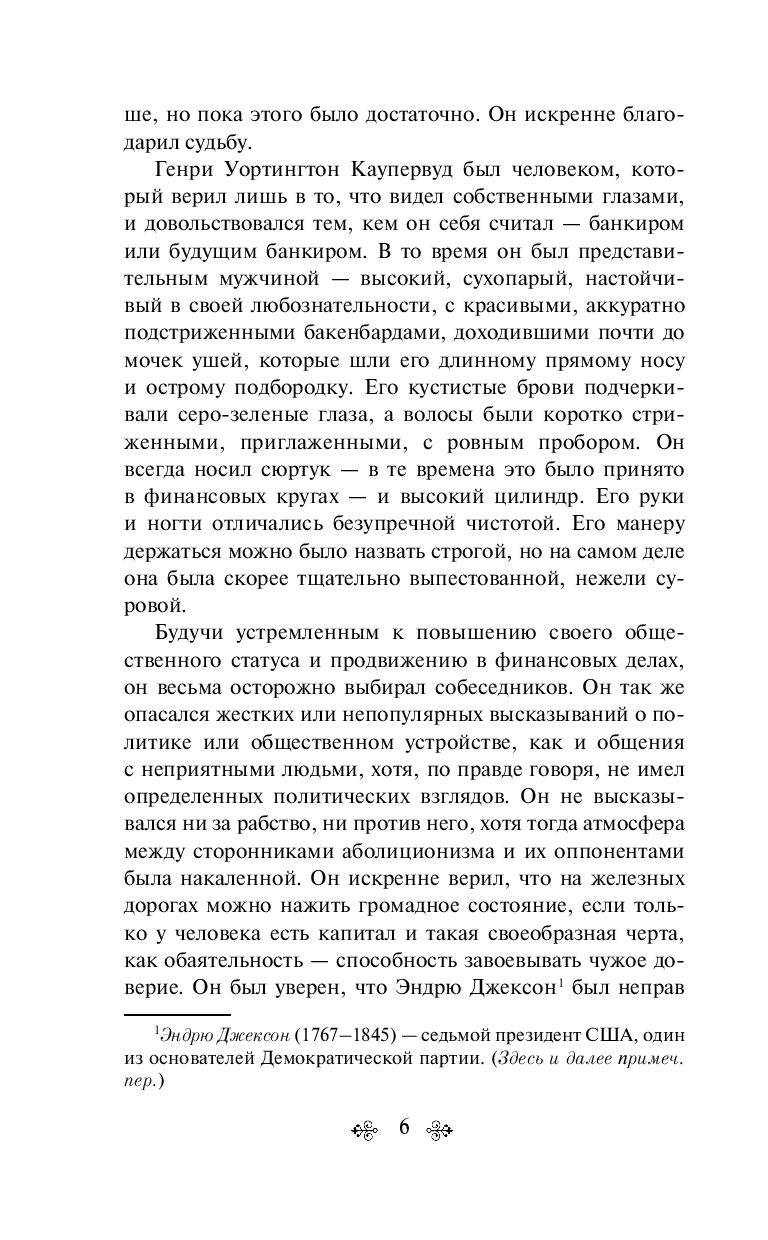 ше, но пока этого было достаточно. Он искренне благодарил судьбу.

Генри Уортингтон Каупервуд был человеком, который верил лишь в то, что видел собственными глазами, и довольствовался тем, кем он себя считал — банкиром или будущим банкиром. В то время он был представительным мужчиной — высокий, сухопарый, настойчивый в своей любознательности, с красивыми, аккуратно подстриженными бакенбардами, доходившими почти до мочек ушей, которые шли его длинному прямому носу и острому подбородку. Его кустистые брови подчеркивали серо-зеленые глаза, а волосы были коротко стриженными, приглаженными, с ровным пробором. Он всегда носил сюртук — в те времена это было принято в финансовых кругах — и высокий цилиндр. Его руки и ногти отличались безупречной чистотой. Его манеру держаться можно было назвать строгой, но на самом деле она была скорее тщательно выпестованной, нежели суровой.

Будучи устремленным к повышению своего общественного статуса и продвижению в финансовых делах, он весьма осторожно выбирал собеседников. Он так же опасался жестких или непопулярных высказываний о политике или общественном устройстве, как и общения с неприятными людьми, хотя, по правде говоря, не имел определенных политических взглядов. Он не высказывался ни за рабство, ни против него, хотя тогда атмосфера между сторонниками аболиционизма и их оппонентами была накаленной. Он искренне верил, что на железных дорогах можно нажить громадное состояние, если только у человека есть капитал и такая своеобразная черта, как обаятельность — способность завоевывать чужое доверие. Он был уверен, что Эндрю Джексон$^1$ был неправ

$^1$Эндрю Джексон (1767—1845) — седьмой президент США, один из основателей Демократической партии. (Здесь и далее примеч. пер.)

6